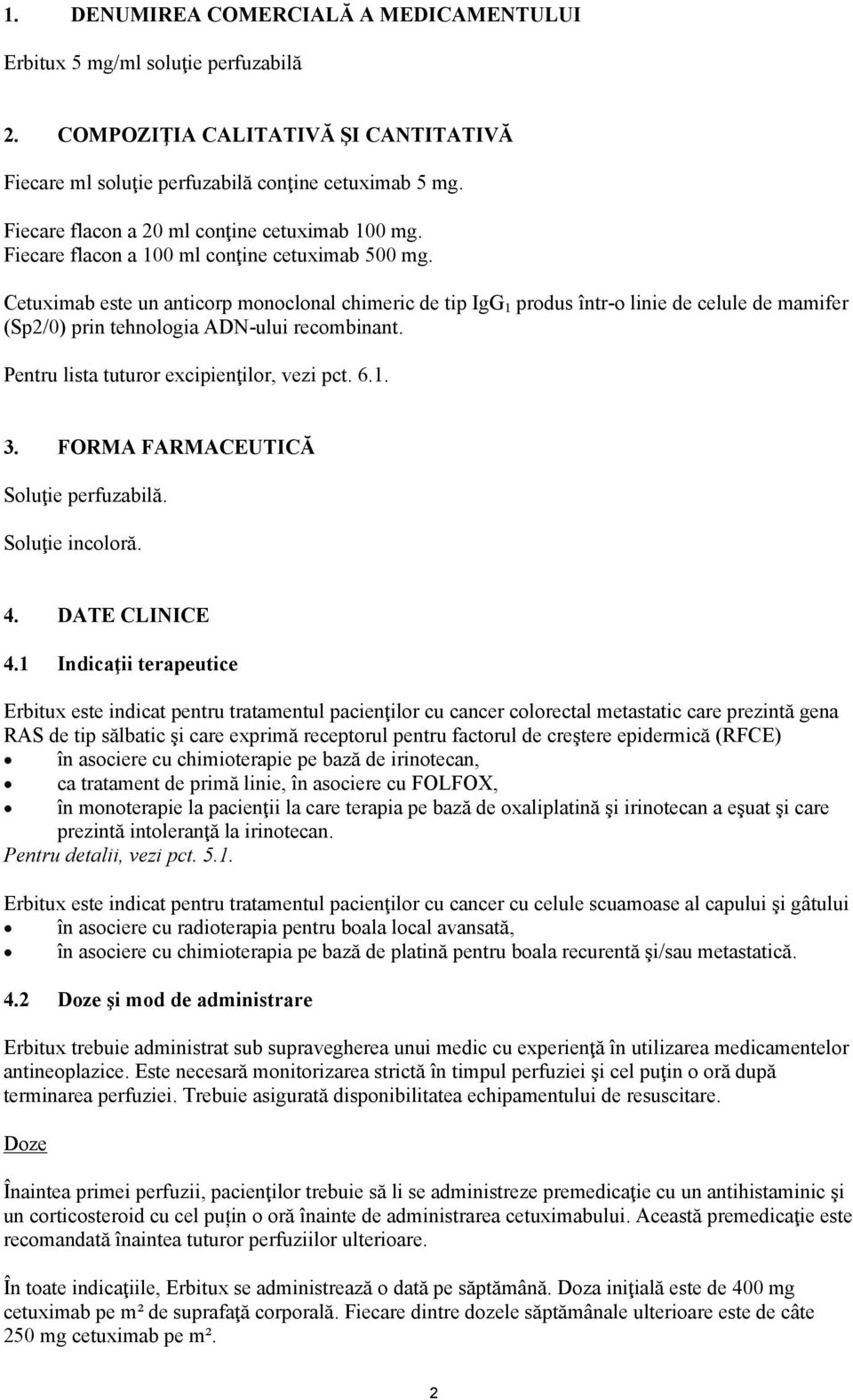 1. DENUMIREA COMERCIALĂ A MEDICAMENTULUI

Erbitux 5 mg/ml soluţie perfuzabilă

2. COMPOZIŢIA CALITATIVĂ ŞI CANTITATIVĂ

Fiecare ml soluţie perfuzabilă conţine cetuximab 5 mg.

Fiecare flacon a 20 ml conţine cetuximab 100 mg.
Fiecare flacon a 100 ml conţine cetuximab 500 mg.

Cetuximab este un anticorp monoclonal chimeric de tip $IgG_1$ produs într-o linie de celule de mamifer (Sp2/0) prin tehnologia ADN-ului recombinant.

Pentru lista tuturor excipienţilor, vezi pct. 6.1.

3. FORMA FARMACEUTICĂ

Soluţie perfuzabilă.

Soluţie incoloră.

4. DATE CLINICE

4.1 Indicaţii terapeutice

Erbitux este indicat pentru tratamentul pacienţilor cu cancer colorectal metastatic care prezintă gena RAS de tip sălbatic şi care exprimă receptorul pentru factorul de creştere epidermică (RFCE)
• în asociere cu chimioterapie pe bază de irinotecan,
• ca tratament de primă linie, în asociere cu FOLFOX,
• în monoterapie la pacienţii la care terapia pe bază de oxaliplatină şi irinotecan a eşuat şi care prezintă intoleranţă la irinotecan.
Pentru detalii, vezi pct. 5.1.

Erbitux este indicat pentru tratamentul pacienţilor cu cancer cu celule scuamoase al capului şi gâtului
• în asociere cu radioterapia pentru boala local avansată,
• în asociere cu chimioterapia pe bază de platină pentru boala recurentă şi/sau metastatică.

4.2 Doze şi mod de administrare

Erbitux trebuie administrat sub supravegherea unui medic cu experienţă în utilizarea medicamentelor antineoplazice. Este necesară monitorizarea strictă în timpul perfuziei şi cel puţin o oră după terminarea perfuziei. Trebuie asigurată disponibilitatea echipamentului de resuscitare.

Doze

Înaintea primei perfuzii, pacienţilor trebuie să li se administreze premedicaţie cu un antihistaminic şi un corticosteroid cu cel puţin o oră înainte de administrarea cetuximabului. Această premedicaţie este recomandată înaintea tuturor perfuziilor ulterioare.

În toate indicaţiile, Erbitux se administrează o dată pe săptămână. Doza iniţială este de 400 mg cetuximab pe m² de suprafaţă corporală. Fiecare dintre dozele săptămânale ulterioare este de câte 250 mg cetuximab pe m².

2